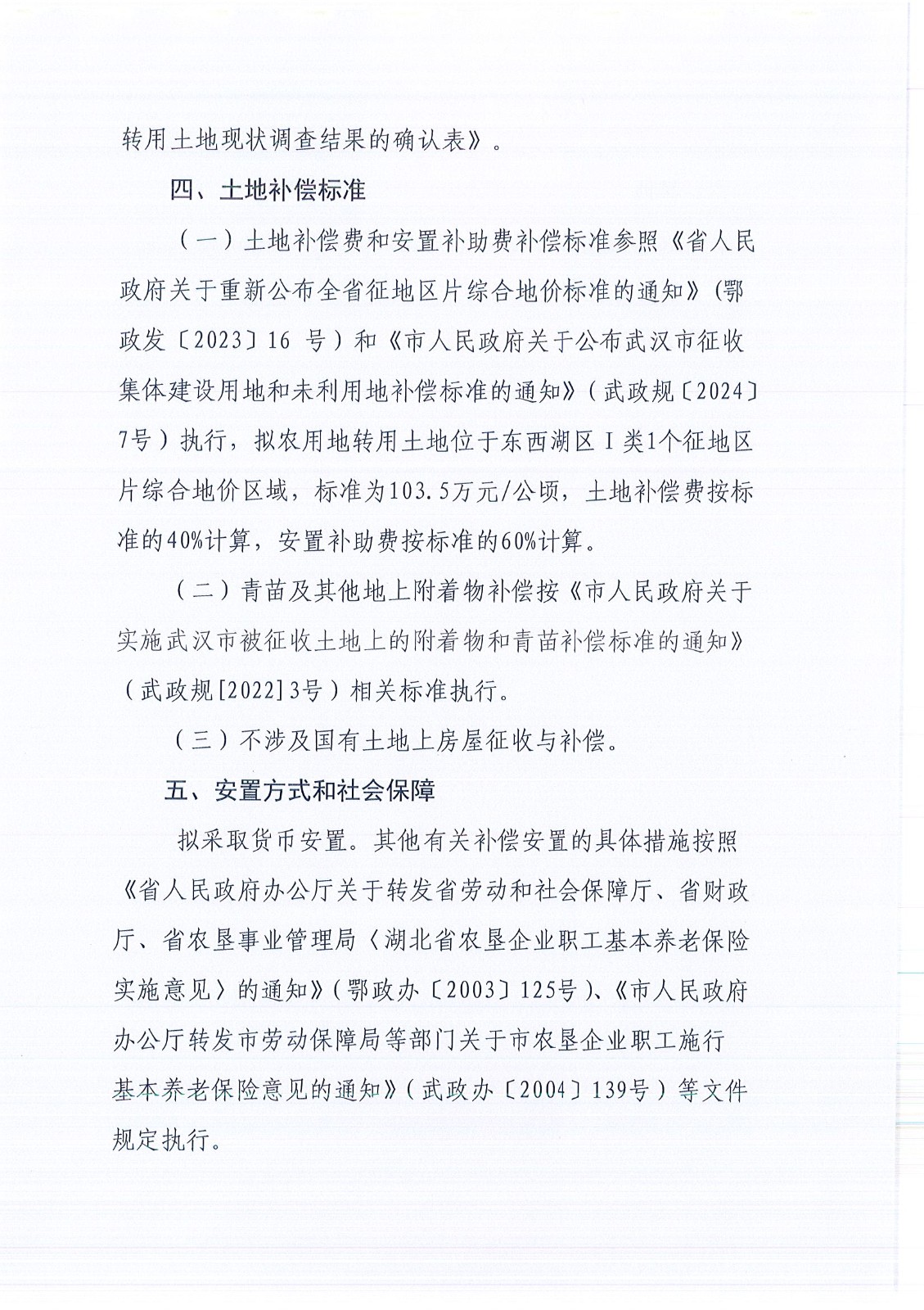 转用土地现状调查结果的确认表》。

四、土地补偿标准

（一）土地补偿费和安置补助费补偿标准参照《省人民政府关于重新公布全省征地区片综合地价标准的通知》(鄂政发〔2023〕16 号）和《市人民政府关于公布武汉市征收集体建设用地和未利用地补偿标准的通知》（武政规〔2024〕7号）执行，拟农用地转用土地位于东西湖区Ⅰ类1个征地区片综合地价区域，标准为103.5万元/公顷，土地补偿费按标准的40%计算，安置补助费按标准的60%计算。

（二）青苗及其他地上附着物补偿按《市人民政府关于实施武汉市被征收土地上的附着物和青苗补偿标准的通知》（武政规[2022]3号）相关标准执行。

（三）不涉及国有土地上房屋征收与补偿。

五、安置方式和社会保障

拟采取货币安置。其他有关补偿安置的具体措施按照《省人民政府办公厅关于转发省劳动和社会保障厅、省财政厅、省农垦事业管理局〈湖北省农垦企业职工基本养老保险实施意见〉的通知》（鄂政办〔2003〕125号）、《市人民政府办公厅转发市劳动保障局等部门关于市农垦企业职工施行基本养老保险意见的通知》（武政办〔2004〕139号）等文件规定执行。